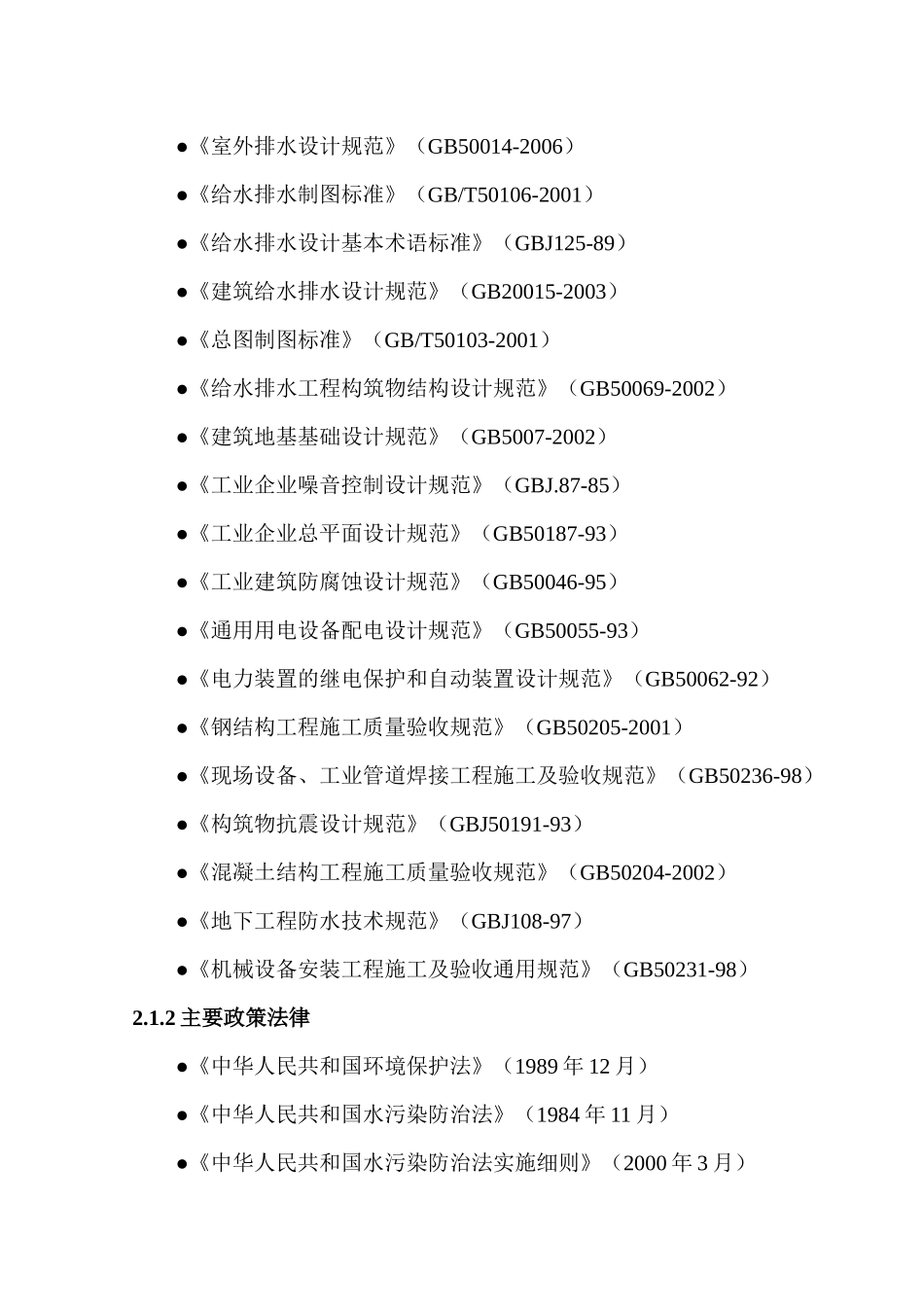 ●《室外排水设计规范》（GB50014-2006）

●《给水排水制图标准》（GB/T50106-2001）

●《给水排水设计基本术语标准》（GBJ125-89）

●《建筑给水排水设计规范》（GB20015-2003）

●《总图制图标准》（GB/T50103-2001）

●《给水排水工程构筑物结构设计规范》（GB50069-2002）

●《建筑地基基础设计规范》（GB5007-2002）

●《工业企业噪音控制设计规范》（GBJ.87-85）

●《工业企业总平面设计规范》（GB50187-93）

●《工业建筑防腐蚀设计规范》（GB50046-95）

●《通用用电设备配电设计规范》（GB50055-93）

●《电力装置的继电保护和自动装置设计规范》（GB50062-92）

●《钢结构工程施工质量验收规范》（GB50205-2001）

●《现场设备、工业管道焊接工程施工及验收规范》（GB50236-98）

●《构筑物抗震设计规范》（GBJ50191-93）

●《混凝土结构工程施工质量验收规范》（GB50204-2002）

●《地下工程防水技术规范》（GBJ108-97）

●《机械设备安装工程施工及验收通用规范》（GB50231-98）

2.1.2 主要政策法律

●《中华人民共和国环境保护法》（1989 年 12 月）

●《中华人民共和国水污染防治法》（1984 年 11 月）

●《中华人民共和国水污染防治法实施细则》（2000 年 3 月）